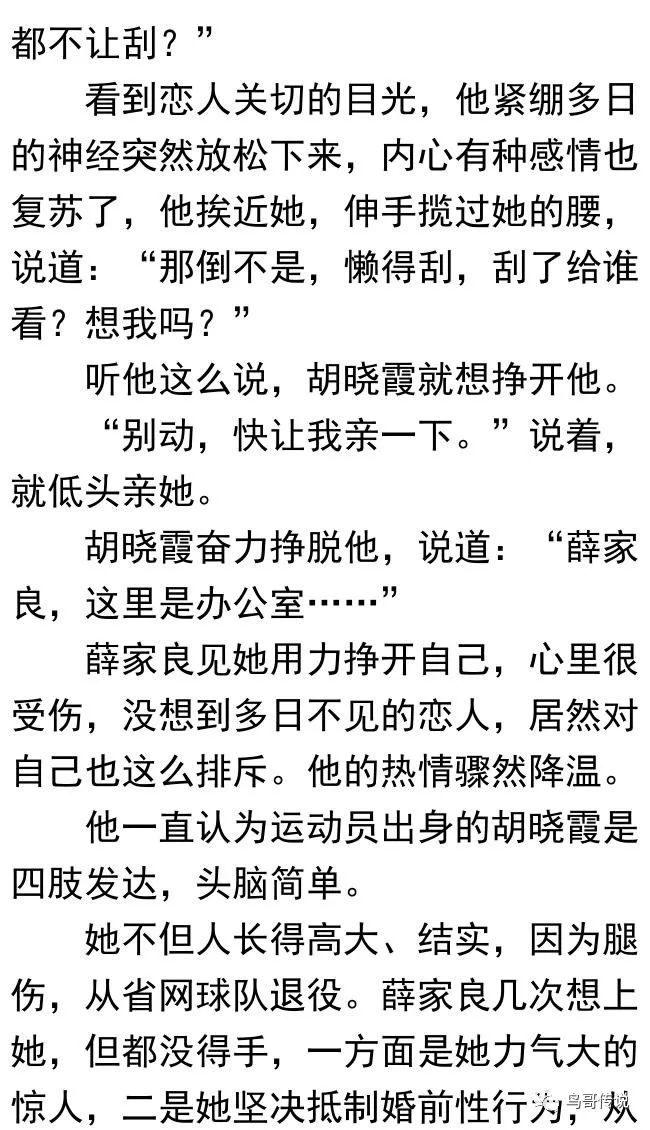 都不让刮？”

看到恋人关切的目光，他紧绷多日的神经突然放松下来，内心有种感情也复苏了，他挨近她，伸手揽过她的腰，说道：“那倒不是，懒得刮，刮了给谁看？想我吗？”

听他这么说，胡晓霞就想挣开他。

“别动，快让我亲一下。”说着，就低头亲她。

胡晓霞奋力挣脱他，说道：“薛家良，这里是办公室……”

薛家良见她用力挣开自己，心里很受伤，没想到多日不见的恋人，居然对自己也这么排斥。他的热情骤然降温。

他一直认为运动员出身的胡晓霞是四肢发达，头脑简单。

她不但人长得高大、结实，因为腿伤，从省网球队退役。薛家良几次想上她，但都没得手，一方面是她力气大的惊人，二是她坚决抵制婚前性行为，从

乌哥传说